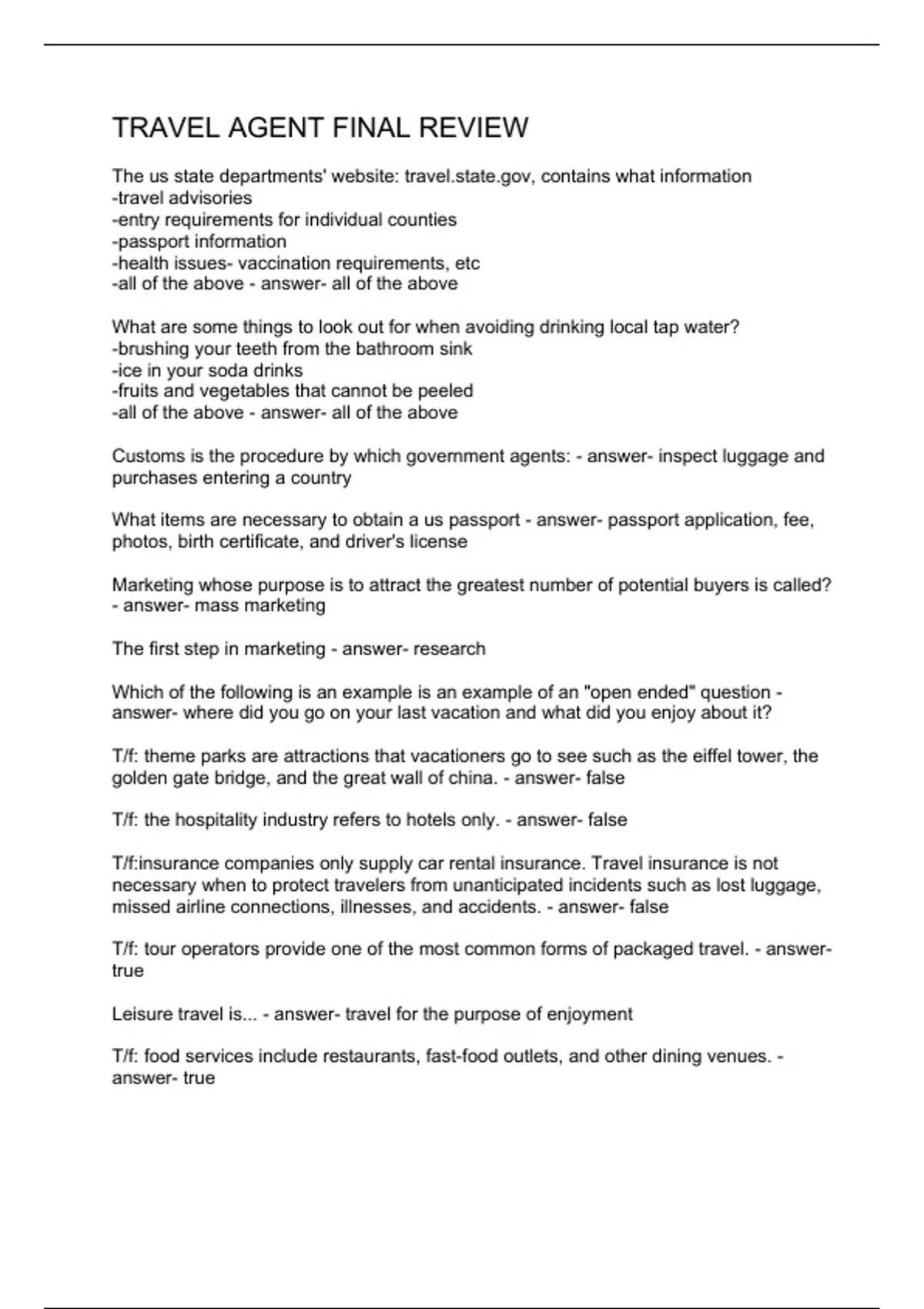 TRAVEL AGENT FINAL REVIEW

The us state departments' website: travel.state.gov, contains what information
-travel advisories
-entry requirements for individual counties
-passport information
-health issues- vaccination requirements, etc
-all of the above - answer- all of the above

What are some things to look out for when avoiding drinking local tap water?
-brushing your teeth from the bathroom sink
-ice in your soda drinks
-fruits and vegetables that cannot be peeled
-all of the above - answer- all of the above

Customs is the procedure by which government agents: - answer- inspect luggage and purchases entering a country

What items are necessary to obtain a us passport - answer- passport application, fee, photos, birth certificate, and driver's license

Marketing whose purpose is to attract the greatest number of potential buyers is called? - answer- mass marketing

The first step in marketing - answer- research

Which of the following is an example is an example of an "open ended" question - answer- where did you go on your last vacation and what did you enjoy about it?

T/f: theme parks are attractions that vacationers go to see such as the eiffel tower, the golden gate bridge, and the great wall of china. - answer- false

T/f: the hospitality industry refers to hotels only. - answer- false

T/f:insurance companies only supply car rental insurance. Travel insurance is not necessary when to protect travelers from unanticipated incidents such as lost luggage, missed airline connections, illnesses, and accidents. - answer- false

T/f: tour operators provide one of the most common forms of packaged travel. - answer- true

Leisure travel is... - answer- travel for the purpose of enjoyment

T/f: food services include restaurants, fast-food outlets, and other dining venues. - answer- true